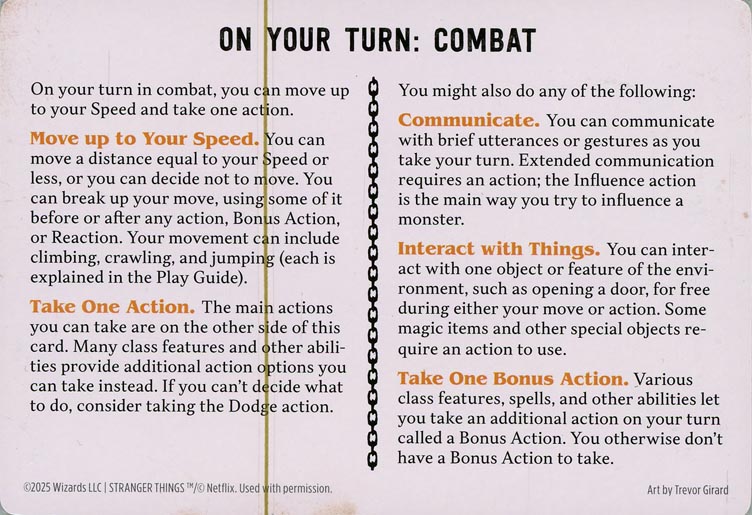 ON YOUR TURN: COMBAT

On your turn in combat, you can move up to your Speed and take one action.

Move up to Your Speed. You can move a distance equal to your Speed or less, or you can decide not to move. You can break up your move, using some of it before or after any action, Bonus Action, or Reaction. Your movement can include climbing, crawling, and jumping (each is explained in the Play Guide).

Take One Action. The main actions you can take are on the other side of this card. Many class features and other abilities provide additional action options you can take instead. If you can't decide what to do, consider taking the Dodge action.

You might also do any of the following:

Communicate. You can communicate with brief utterances or gestures as you take your turn. Extended communication requires an action; the Influence action is the main way you try to influence a monster.

Interact with Things. You can interact with one object or feature of the environment, such as opening a door, for free during either your move or action. Some magic items and other special objects require an action to use.

Take One Bonus Action. Various class features, spells, and other abilities let you take an additional action on your turn called a Bonus Action. You otherwise don't have a Bonus Action to take.

©2025 Wizards LLC | STRANGER THINGS ™/© Netflix. Used with permission.

Art by Trevor Girard